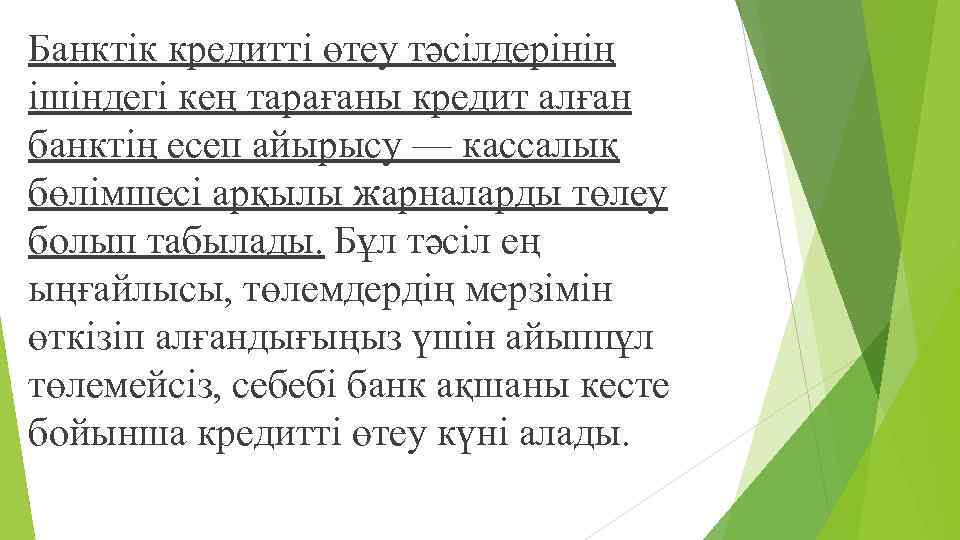 Банктік кредитті өтеу тәсілдерінің ішіндегі кең тарағаны кредит алған банктің есеп айырысу — кассалық бөлімшесі арқылы жарналарды төлеу болып табылады. Бұл тәсіл ең ыңғайлысы, төлемдердің мерзімін өткізіп алғандығыңыз үшін айыппұл төлемейсіз, себебі банк ақшаны кесте бойынша кредитті өтеу күні алады.